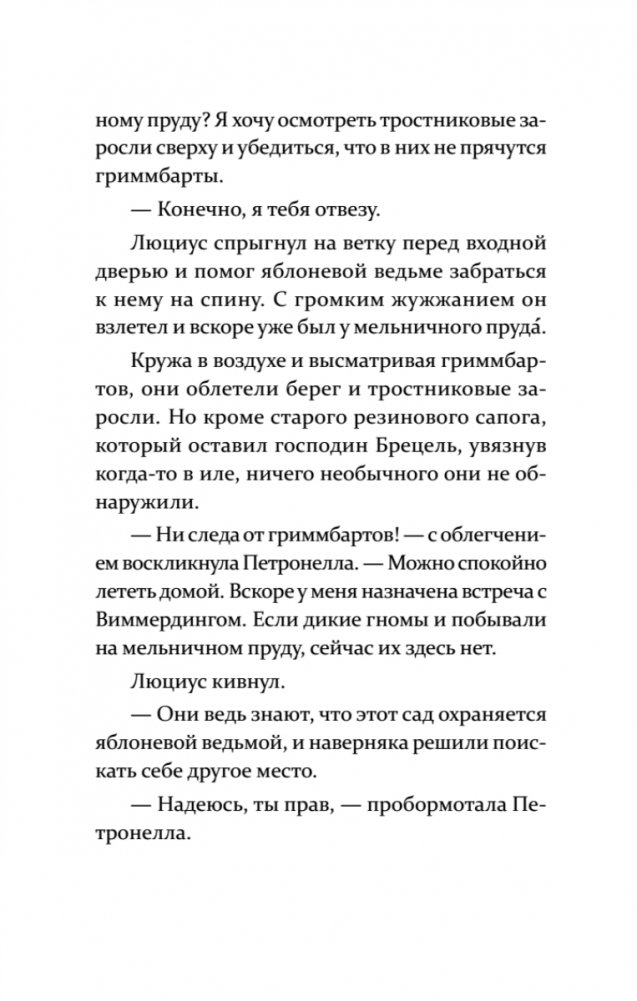 ному пруду? Я хочу осмотреть тростниковые заросли сверху и убедиться, что в них не прячутся гриммбарты.

— Конечно, я тебя отвезу.

Люциус спрыгнул на ветку перед входной дверью и помог яблоневой ведьме забраться к нему на спину. С громким жужжанием он взлетел и вскоре уже был у мельничного пруда́.

Кружа в воздухе и высматривая гриммбартов, они облетели берег и тростниковые заросли. Но кроме старого резинового сапога, который оставил господин Брецель, увязнув когда-то в иле, ничего необычного они не обнаружили.

— Ни следа от гриммбартов! — с облегчением воскликнула Петронелла. — Можно спокойно лететь домой. Вскоре у меня назначена встреча с Виммердингом. Если дикие гномы и побывали на мельничном пруду, сейчас их здесь нет.

Люциус кивнул.

— Они ведь знают, что этот сад охраняется яблоневой ведьмой, и наверняка решили поискать себе другое место.

— Надеюсь, ты прав, — пробормотала Петронелла.